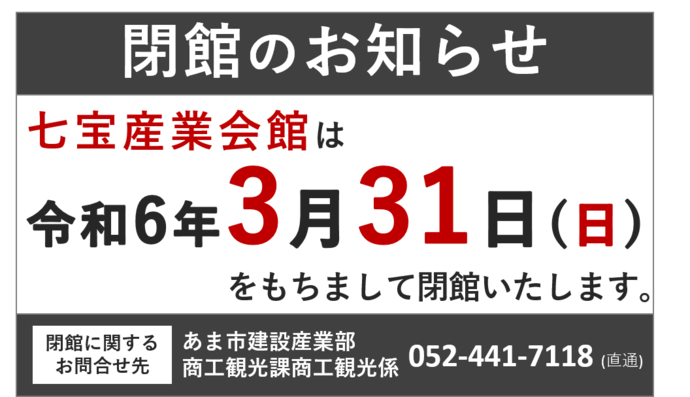 閉館のお知らせ

七宝産業会館は
令和6年3月31日（日）
をもちまして閉館いたします。

閉館に関する
お問合せ先

あま市建設産業部
商工観光課商工観光係

052-441-7118 (直通)